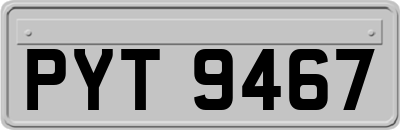 PYT 9467